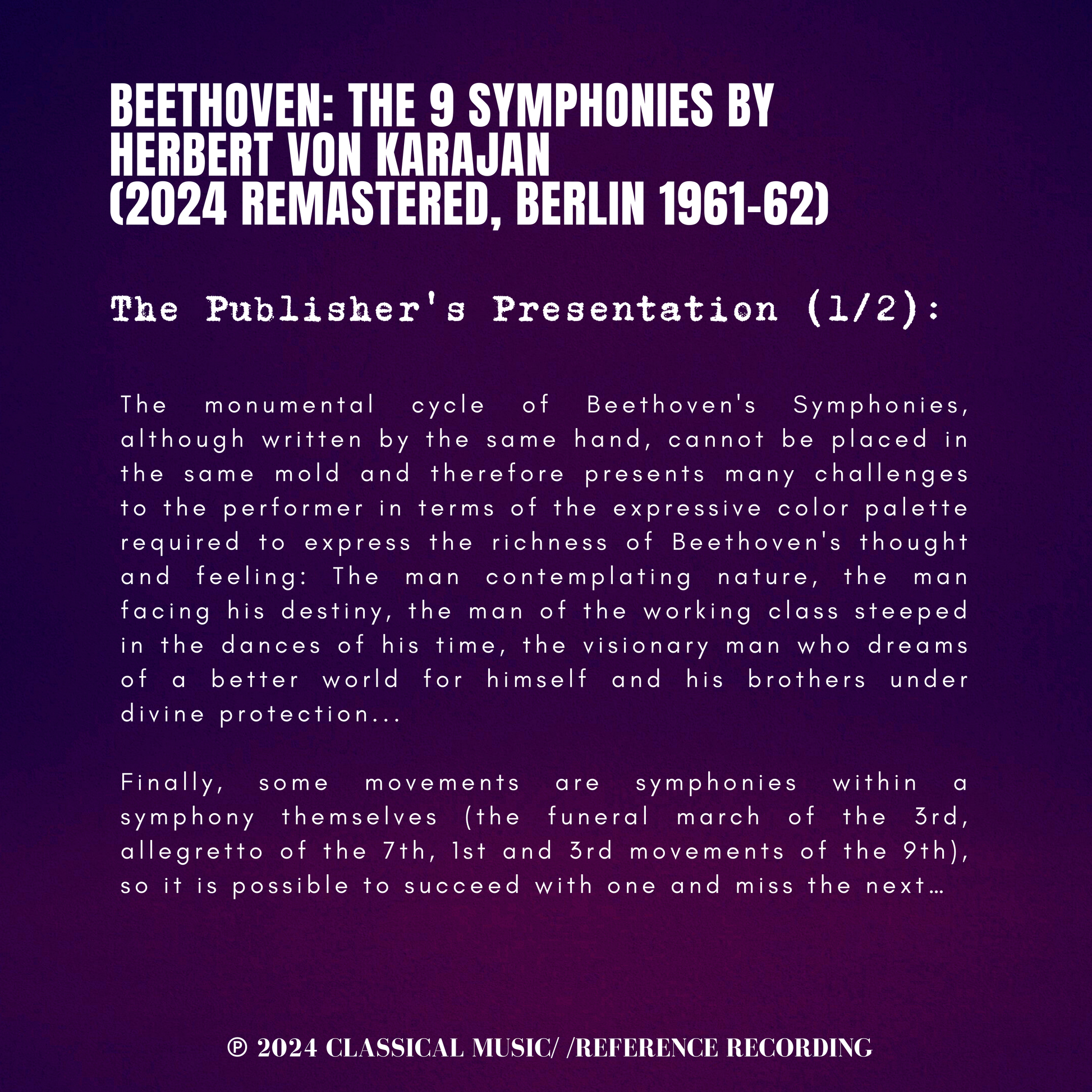 BEETHOVEN: THE 9 SYMPHONIES BY HERBERT VON KARAJAN
(2024 REMASTERED, BERLIN 1961-62)

The Publisher's Presentation (1/2):

The monumental cycle of Beethoven's Symphonies, although written by the same hand, cannot be placed in the same mold and therefore presents many challenges to the performer in terms of the expressive color palette required to express the richness of Beethoven's thought and feeling: The man contemplating nature, the man facing his destiny, the man of the working class steeped in the dances of his time, the visionary man who dreams of a better world for himself and his brothers under divine protection...

Finally, some movements are symphonies within a symphony themselves (the funeral march of the 3rd, allegretto of the 7th, 1st and 3rd movements of the 9th), so it is possible to succeed with one and miss the next…

℗ 2024 CLASSICAL MUSIC/ /REFERENCE RECORDING